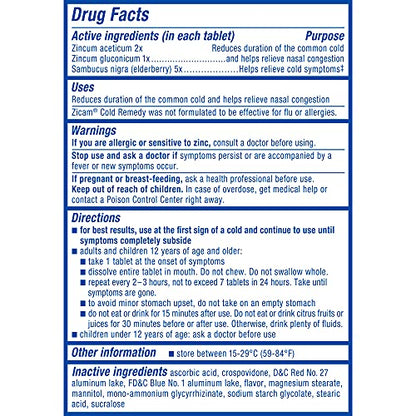 Drug Facts

Active ingredients (in each tablet) Purpose
Zincum aceticum 2x Reduces duration of the common cold
Zincum gluconicum 1x............................and helps relieve nasal congestion
Sambucus nigra (elderberry) 5x....................Helps relieve cold symptoms‡

Uses
Reduces duration of the common cold and helps relieve nasal congestion
Zicam® Cold Remedy was not formulated to be effective for flu or allergies.

Warnings
If you are allergic or sensitive to zinc, consult a doctor before using.
Stop use and ask a doctor if symptoms persist or are accompanied by a fever or new symptoms occur.
If pregnant or breast-feeding, ask a health professional before use.
Keep out of reach of children. In case of overdose, get medical help or contact a Poison Control Center right away.

Directions
■ for best results, use at the first sign of a cold and continue to use until symptoms completely subside
■ adults and children 12 years of age and older:
■ take 1 tablet at the onset of symptoms
■ dissolve entire tablet in mouth. Do not chew. Do not swallow whole.
■ repeat every 2–3 hours, not to exceed 7 tablets in 24 hours. Take until symptoms are gone.
■ to avoid minor stomach upset, do not take on an empty stomach
■ do not eat or drink for 15 minutes after use. Do not eat or drink citrus fruits or juices for 30 minutes before or after use. Otherwise, drink plenty of fluids.
■ children under 12 years of age: ask a doctor before use

Other information ■ store between 15-29°C (59-84°F)

Inactive ingredients ascorbic acid, crospovidone, D&C Red No. 27 aluminum lake, FD&C Blue No. 1 aluminum lake, flavor, magnesium stearate, mannitol, mono-ammonium glycyrrhizinate, sodium starch glycolate, stearic acid, sucralose